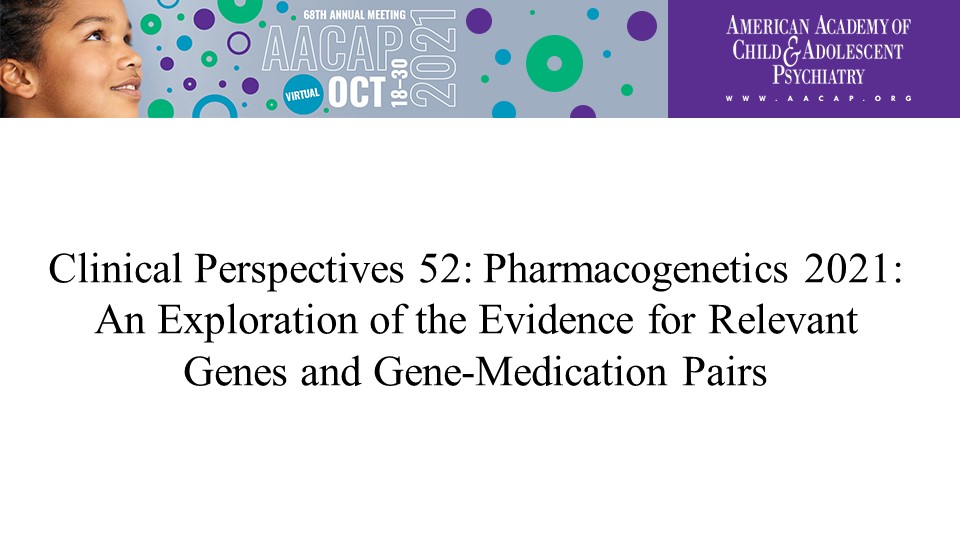 68TH ANNUAL MEETING
AACAP
VIRTUAL OCT 18-30 2021

AMERICAN ACADEMY OF
CHILD & ADOLESCENT
PSYCHIATRY
WWW.AACAP.ORG

Clinical Perspectives 52: Pharmacogenetics 2021: An Exploration of the Evidence for Relevant Genes and Gene-Medication Pairs